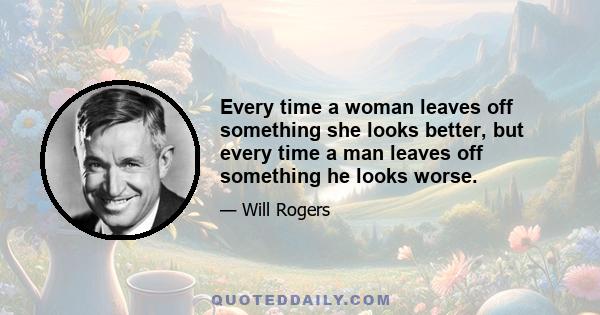 Every time a woman leaves off something she looks better, but every time a man leaves off something he looks worse.

— Will Rogers

QUOTEDDAILY.COM